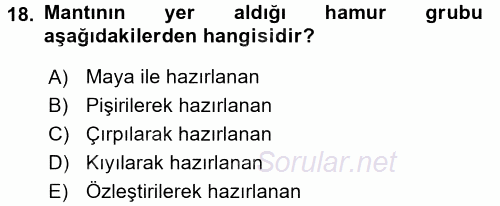 18. Mantının yer aldığı hamur grubu aşağıdakilerden hangisidir?

A) Maya ile hazırlanan
B) Pişirilerek hazırlanan
C) Çırpılarak hazırlanan
D) Kıyılarak hazırlanan
E) Özleştirilerek hazırlanan

Sorular.net